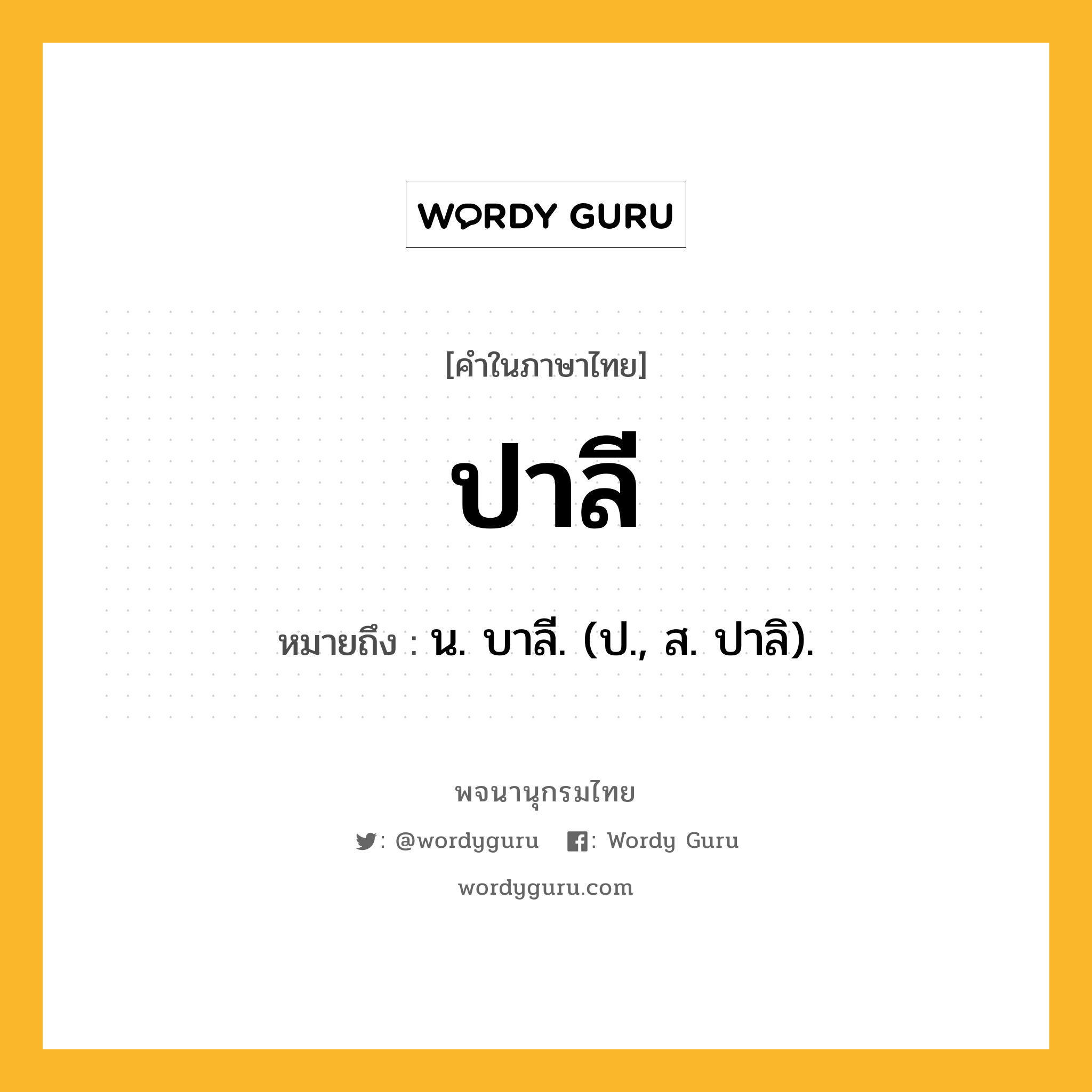 WORDY GURU

[คำในภาษาไทย]

ปาลี

หมายถึง : น. บาลี. (ป., ส. ปาลิ).

พจนานุกรมไทย

: @wordyguru : Wordy Guru

wordyguru.com